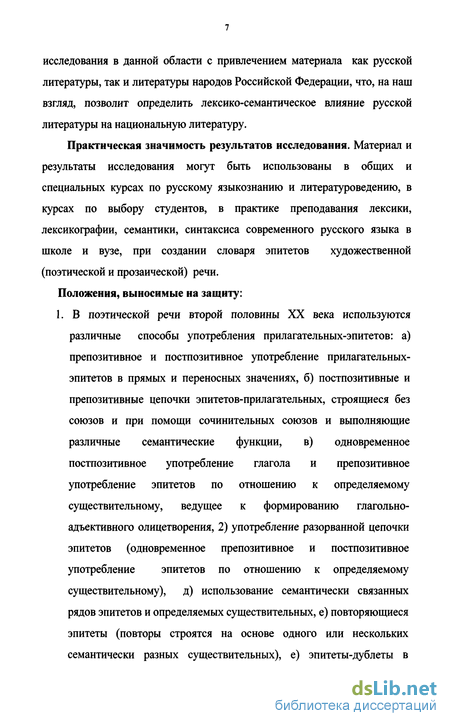 7

исследования в данной области с привлечением материала как русской литературы, так и литературы народов Российской Федерации, что, на наш взгляд, позволит определить лексико-семантическое влияние русской литературы на национальную литературу.

**Практическая значимость результатов исследования**. Материал и результаты исследования могут быть использованы в общих и специальных курсах по русскому языкознанию и литературоведению, в курсах по выбору студентов, в практике преподавания лексики, лексикографии, семантики, синтаксиса современного русского языка в школе и вузе, при создании словаря эпитетов художественной (поэтической и прозаической) речи.

**Положения, выносимые на защиту:**

1. В поэтической речи второй половины XX века используются различные способы употребления прилагательных-эпитетов: а) препозитивное и постпозитивное употребление прилагательных-эпитетов в прямых и переносных значениях, б) постпозитивные и препозитивные цепочки эпитетов-прилагательных, строящиеся без союзов и при помощи сочинительных союзов и выполняющие различные семантические функции, в) одновременное постпозитивное употребление глагола и препозитивное употребление эпитетов по отношению к определяемому существительному, ведущее к формированию глагольно-адъективного олицетворения, 2) употребление разорванной цепочки эпитетов (одновременное препозитивное и постпозитивное употребление эпитетов по отношению к определяемому существительному), д) использование семантически связанных рядов эпитетов и определяемых существительных, е) повторяющиеся эпитеты (повторы строятся на основе одного или нескольких семантически разных существительных), е) эпитеты-дублеты в

dsLib.net
библиотека диссертаций